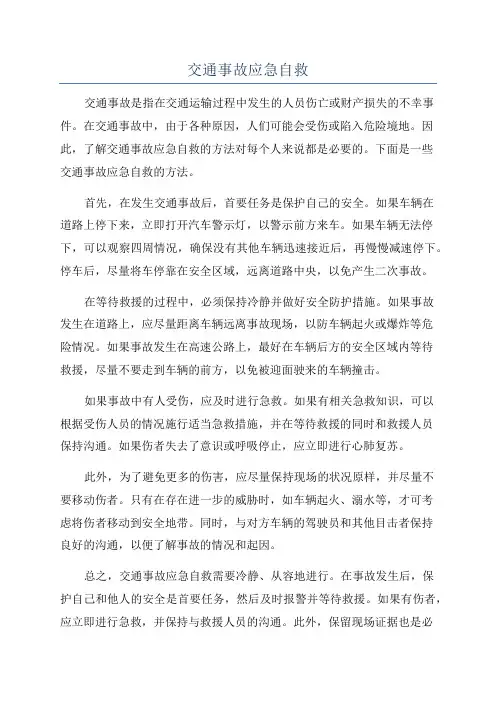 交通事故应急自救

交通事故是指在交通运输过程中发生的人员伤亡或财产损失的不幸事件。在交通事故中，由于各种原因，人们可能会受伤或陷入危险境地。因此，了解交通事故应急自救的方法对每个人来说都是必要的。下面是一些交通事故应急自救的方法。

首先，在发生交通事故后，首要任务是保护自己的安全。如果车辆在道路上停下来，立即打开汽车警示灯，以警示前方来车。如果车辆无法停下，可以观察四周情况，确保没有其他车辆迅速接近后，再慢慢减速停下。停车后，尽量将车停靠在安全区域，远离道路中央，以免产生二次事故。

在等待救援的过程中，必须保持冷静并做好安全防护措施。如果事故发生在道路上，应尽量距离车辆远离事故现场，以防车辆起火或爆炸等危险情况。如果事故发生在高速公路上，最好在车辆后方的安全区域内等待救援，尽量不要走到车辆的前方，以免被迎面驶来的车辆撞击。

如果事故中有人受伤，应及时进行急救。如果有相关急救知识，可以根据受伤人员的情况施行适当急救措施，并在等待救援的同时和救援人员保持沟通。如果伤者失去了意识或呼吸停止，应立即进行心肺复苏。

此外，为了避免更多的伤害，应尽量保持现场的状况原样，并尽量不要移动伤者。只有在存在进一步的威胁时，如车辆起火、溺水等，才可考虑将伤者移动到安全地带。同时，与对方车辆的驾驶员和其他目击者保持良好的沟通，以便了解事故的情况和起因。

总之，交通事故应急自救需要冷静、从容地进行。在事故发生后，保护自己和他人的安全是首要任务，然后及时报警并等待救援。如果有伤者，应立即进行急救，并保持与救援人员的沟通。此外，保留现场证据也是必